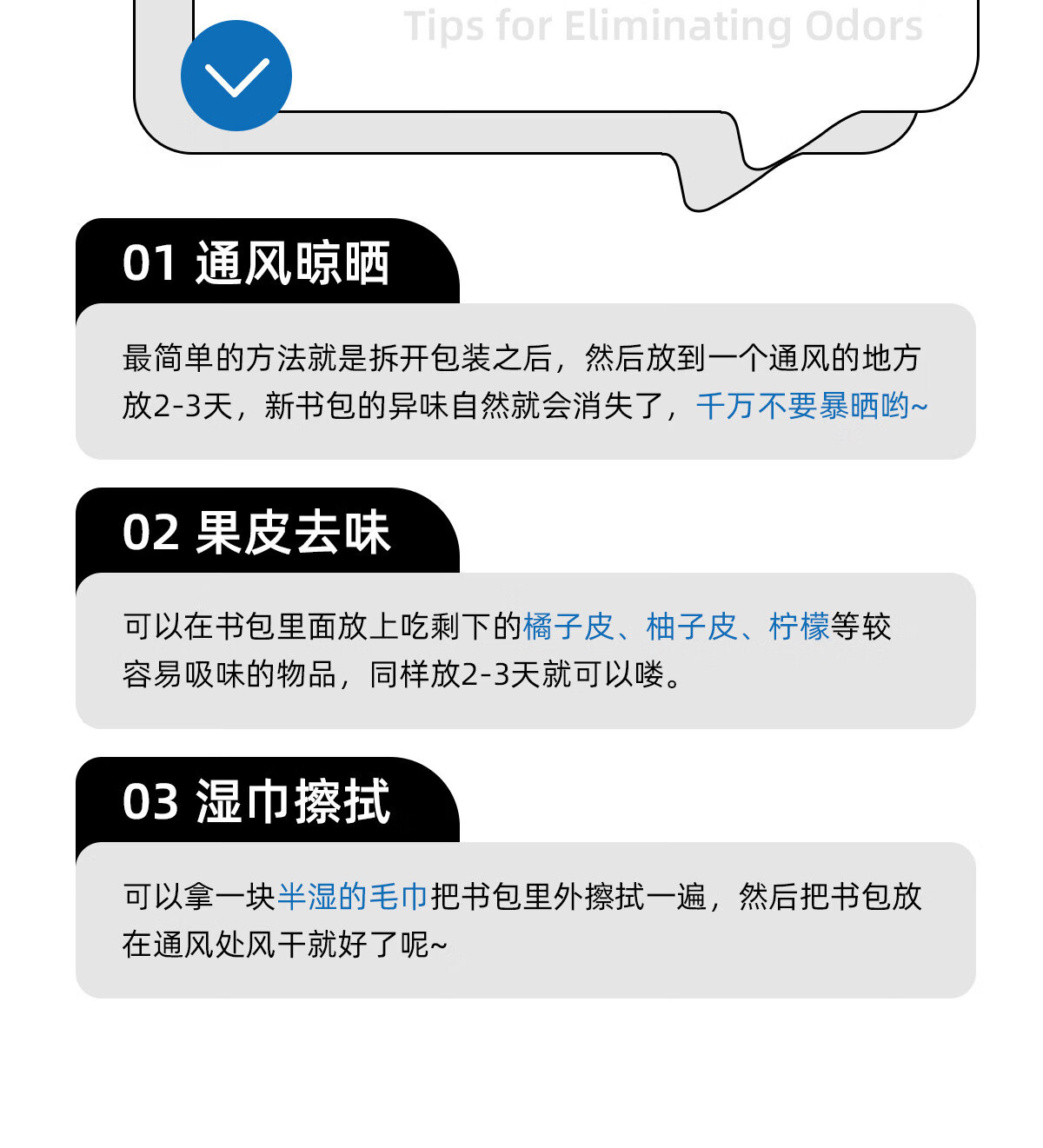 Tips for Eliminating Odors

01 通风晾晒

最简单的方法就是拆开包装之后，然后放到一个通风的地方放2-3天，新书包的异味自然就会消失了，千万不要暴晒哟~

02 果皮去味

可以在书包里面放上吃剩下的橘子皮、柚子皮、柠檬等较容易吸味的物品，同样放2-3天就可以喽。

03 湿巾擦拭

可以拿一块半湿的毛巾把书包里外擦拭一遍，然后把书包放在通风处风干就好了呢~